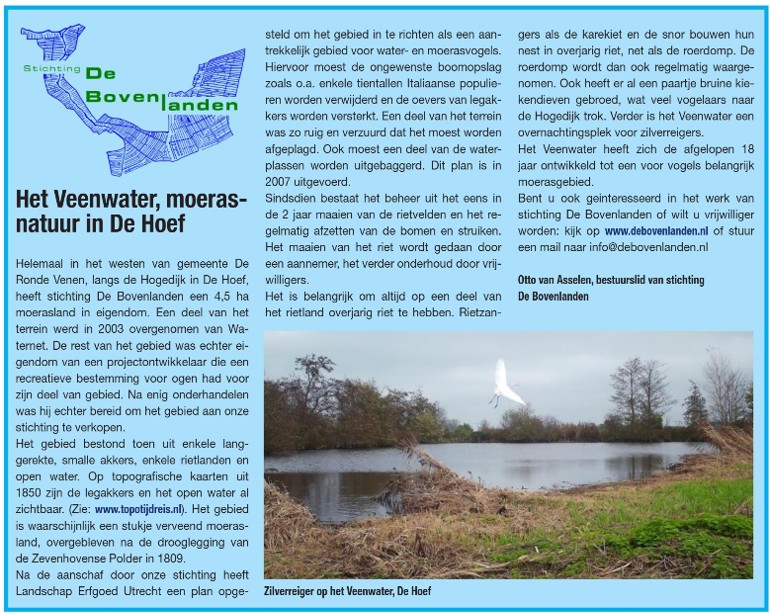 Stichting De Bovenlanden

Het Veenwater, moerasnatuur in De Hoef

Helemaal in het westen van gemeente De Ronde Venen, langs de Hogedijk in De Hoef, heeft stichting De Bovenlanden een 4,5 ha moerasland in eigendom. Een deel van het terrein werd in 2003 overgenomen van Waternet. De rest van het gebied was echter eigendom van een projectontwikkelaar die een recreatieve bestemming voor ogen had voor zijn deel van gebied. Na enig onderhandelen was hij echter bereid om het gebied aan onze stichting te verkopen.
Het gebied bestond toen uit enkele langgerekte, smalle akkers, enkele rietlanden en open water. Op topografische kaarten uit 1850 zijn de legakkers en het open water al zichtbaar. (Zie: www.topotijdreis.nl). Het gebied is waarschijnlijk een stukje verveend moerasland, overgebleven na de drooglegging van de Zevenhovense Polder in 1809.
Na de aanschaf door onze stichting heeft Landschap Erfgoed Utrecht een plan opgesteld om het gebied in te richten als een aantrekkelijk gebied voor water- en moerasvogels. Hiervoor moest de ongewenste boomopslag zoals o.a. enkele tientallen Italiaanse populieren worden verwijderd en de oevers van legakkers worden versterkt. Een deel van het terrein was zo ruig en verzuurd dat het moest worden afgeplagd. Ook moest een deel van de waterplassen worden uitgebaggerd. Dit plan is in 2007 uitgevoerd.
Sindsdien bestaat het beheer uit het eens in de 2 jaar maaien van de rietvelden en het regelmatig afzetten van de bomen en struiken. Het maaien van het riet wordt gedaan door een aannemer, het verder onderhoud door vrijwilligers.
Het is belangrijk om altijd op een deel van het rietland overjarig riet te hebben. Rietzangers als de karekiet en de snor bouwen hun nest in overjarig riet, net als de roerdomp. De roerdomp wordt dan ook regelmatig waargenomen. Ook heeft er al een paartje bruine kiekendieven gebroed, wat veel vogelaars naar de Hogedijk trok. Verder is het Veenwater een overnachtingsplek voor zilverreigers.
Het Veenwater heeft zich de afgelopen 18 jaar ontwikkeld tot een voor vogels belangrijk moerasgebied.
Bent u ook geinteresseerd in het werk van stichting De Bovenlanden of wilt u vrijwilliger worden: kijk op www.debovenlanden.nl of stuur een mail naar info@debovenlanden.nl

Otto van Asselen, bestuurslid van stichting De Bovenlanden

Zilverreiger op het Veenwater, De Hoef